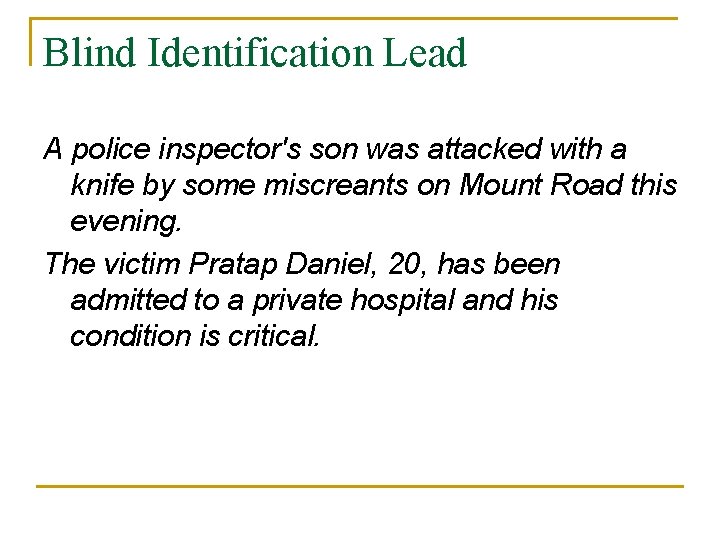 Blind Identification Lead

A police inspector's son was attacked with a knife by some miscreants on Mount Road this evening.

The victim Pratap Daniel, 20, has been admitted to a private hospital and his condition is critical.